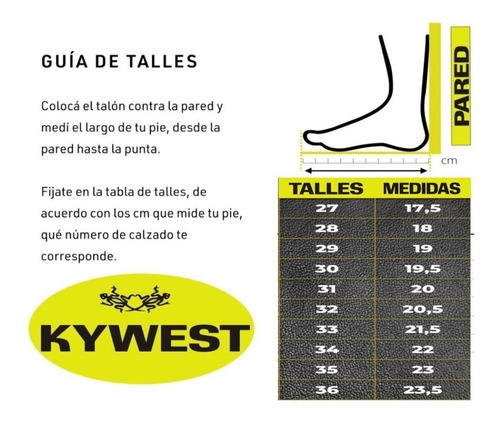 GUÍA DE TALLES

Colocá el talón contra la pared y medí el largo de tu pie, desde la pared hasta la punta.

Fijate en la tabla de talles, de acuerdo con los cm que mide tu pie, qué número de calzado te corresponde.

KYWEST

PARED

cm

| TALLES | MEDIDAS |
|---|---|
| 27 | 17,5 |
| 28 | 18 |
| 29 | 19 |
| 30 | 19,5 |
| 31 | 20 |
| 32 | 20,5 |
| 33 | 21,5 |
| 34 | 22 |
| 35 | 23 |
| 36 | 23,5 |